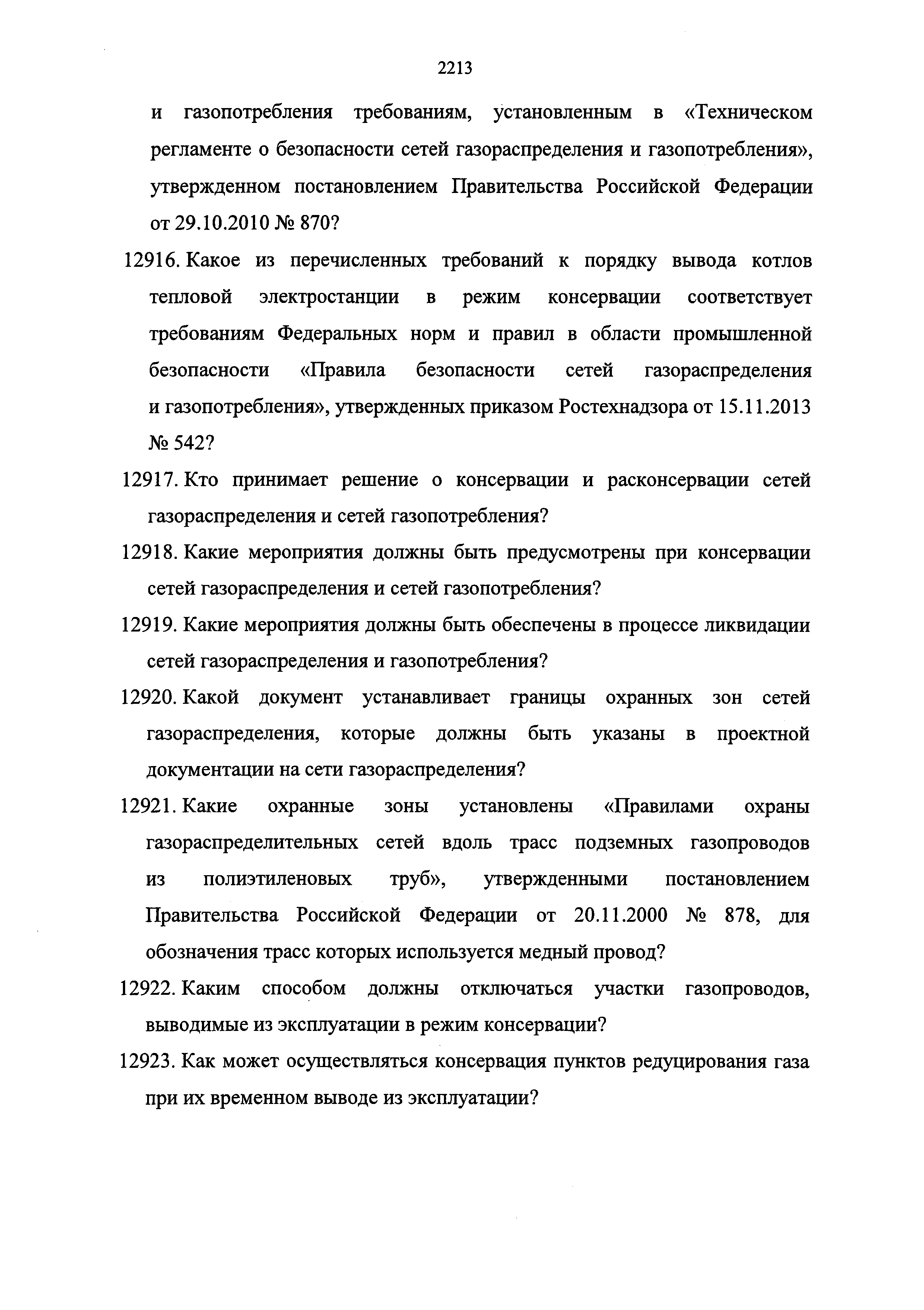 2213

и газопотребления требованиям, установленным в «Техническом регламенте о безопасности сетей газораспределения и газопотребления», утвержденном постановлением Правительства Российской Федерации от 29.10.2010 № 870?

12916. Какое из перечисленных требований к порядку вывода котлов тепловой электростанции в режим консервации соответствует требованиям Федеральных норм и правил в области промышленной безопасности «Правила безопасности сетей газораспределения и газопотребления», утвержденных приказом Ростехнадзора от 15.11.2013 № 542?

12917. Кто принимает решение о консервации и расконсервации сетей газораспределения и сетей газопотребления?

12918. Какие мероприятия должны быть предусмотрены при консервации сетей газораспределения и сетей газопотребления?

12919. Какие мероприятия должны быть обеспечены в процессе ликвидации сетей газораспределения и газопотребления?

12920. Какой документ устанавливает границы охранных зон сетей газораспределения, которые должны быть указаны в проектной документации на сети газораспределения?

12921. Какие охранные зоны установлены «Правилами охраны газораспределительных сетей вдоль трасс подземных газопроводов из полиэтиленовых труб», утвержденными постановлением Правительства Российской Федерации от 20.11.2000 № 878, для обозначения трасс которых используется медный провод?

12922. Каким способом должны отключаться участки газопроводов, выводимые из эксплуатации в режим консервации?

12923. Как может осуществляться консервация пунктов редуцирования газа при их временном выводе из эксплуатации?